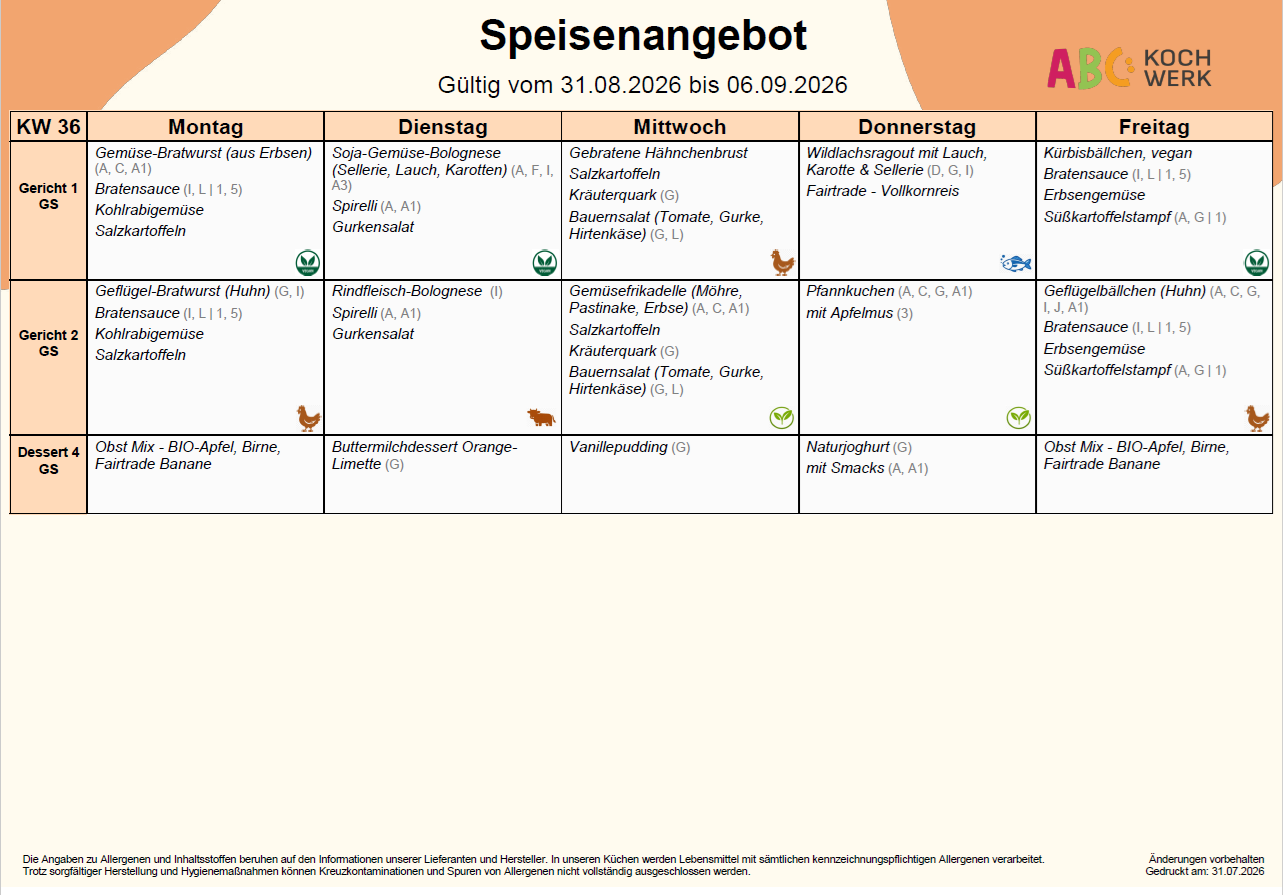 Speisenangebot

Gültig vom 31.08.2026 bis 06.09.2026

ABC KOCH WERK

| KW 36 | Montag | Dienstag | Mittwoch | Donnerstag | Freitag |
|---|---|---|---|---|---|
| Gericht 1 GS | Gemüse-Bratwurst (aus Erbsen) (A, C, A1) Bratensauce (I, L \| 1, 5) Kohlrabigemüse Salzkartoffeln | Soja-Gemüse-Bolognese (Sellerie, Lauch, Karotten) (A, F, I, A3) Spirelli (A, A1) Gurkensalat | Gebratene Hähnchenbrust Salzkartoffeln Kräuterquark (G) Bauernsalat (Tomate, Gurke, Hirtenkäse) (G, L) | Wildlachsragout mit Lauch, Karotte & Sellerie (D, G, I) Fairtrade - Vollkornreis | Kürbisbällchen, vegan Bratensauce (I, L \| 1, 5) Erbsengemüse Süßkartoffelstampf (A, G \| 1) |
| Gericht 2 GS | Geflügel-Bratwurst (Huhn) (G, I) Bratensauce (I, L \| 1, 5) Kohlrabigemüse Salzkartoffeln | Rindfleisch-Bolognese (I) Spirelli (A, A1) Gurkensalat | Gemüsefrikadelle (Möhre, Pastinake, Erbse) (A, C, A1) Salzkartoffeln Kräuterquark (G) Bauernsalat (Tomate, Gurke, Hirtenkäse) (G, L) | Pfannkuchen (A, C, G, A1) mit Apfelmus (3) | Geflügelbällchen (Huhn) (A, C, G, I, J, A1) Bratensauce (I, L \| 1, 5) Erbsengemüse Süßkartoffelstampf (A, G \| 1) |
| Dessert 4 GS | Obst Mix - BIO-Apfel, Birne, Fairtrade Banane | Buttermilchdessert Orange-Limette (G) | Vanillepudding (G) | Naturjoghurt (G) mit Smacks (A, A1) | Obst Mix - BIO-Apfel, Birne, Fairtrade Banane |

Die Angaben zu Allergenen und Inhaltsstoffen beruhen auf den Informationen unserer Lieferanten und Hersteller. In unseren Küchen werden Lebensmittel mit sämtlichen kennzeichnungspflichtigen Allergenen verarbeitet. Trotz sorgfältiger Herstellung und Hygienemaßnahmen können Kreuzkontaminationen und Spuren von Allergenen nicht vollständig ausgeschlossen werden.

Änderungen vorbehalten
Gedruckt am: 31.07.2026